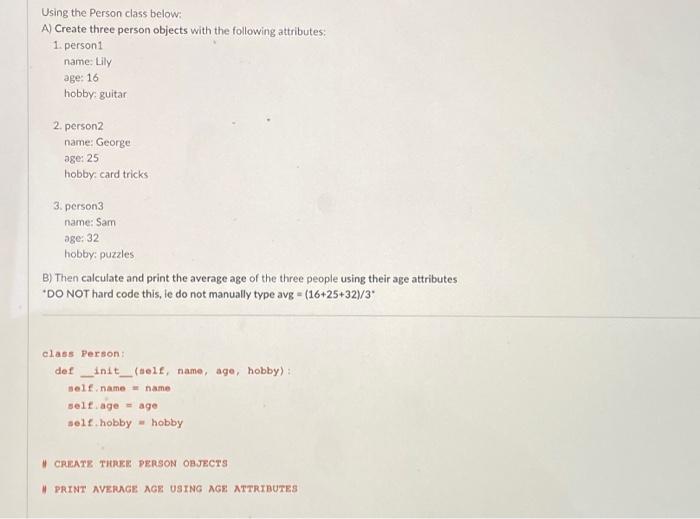 Using the Person class below:
A) Create three person objects with the following attributes:
1. person1
name: Lily
age: 16
hobby: guitar

2. person2
name: George
age: 25
hobby: card tricks

3. person3
name: Sam
age: 32
hobby: puzzles

B) Then calculate and print the average age of the three people using their age attributes
*DO NOT hard code this, ie do not manually type avg = (16+25+32)/3*

class Person:
def __init__(self, name, age, hobby):
self.name = name
self.age = age
self.hobby = hobby

# CREATE THREE PERSON OBJECTS

# PRINT AVERAGE AGE USING AGE ATTRIBUTES